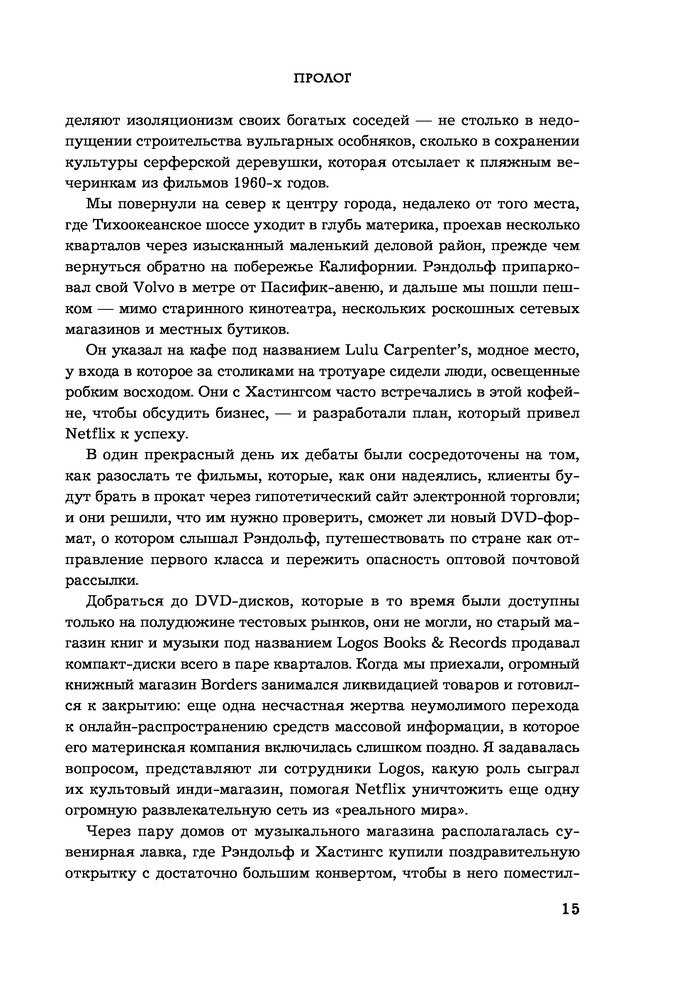 ПРОЛОГ

деляют изоляционизм своих богатых соседей — не столько в недопущении строительства вульгарных особняков, сколько в сохранении культуры серферской деревушки, которая отсылает к пляжным вечеринкам из фильмов 1960-х годов.

Мы повернули на север к центру города, недалеко от того места, где Тихоокеанское шоссе уходит в глубь материка, проехав несколько кварталов через изысканный маленький деловой район, прежде чем вернуться обратно на побережье Калифорнии. Рэндольф припарковал свой Volvo в метре от Пасифик-авеню, и дальше мы пошли пешком — мимо старинного кинотеатра, нескольких роскошных сетевых магазинов и местных бутиков.

Он указал на кафе под названием Lulu Carpenter's, модное место, у входа в которое за столиками на тротуаре сидели люди, освещенные робким восходом. Они с Хастингсом часто встречались в этой кофейне, чтобы обсудить бизнес, — и разработали план, который привел Netflix к успеху.

В один прекрасный день их дебаты были сосредоточены на том, как разослать те фильмы, которые, как они надеялись, клиенты будут брать в прокат через гипотетический сайт электронной торговли; и они решили, что им нужно проверить, сможет ли новый DVD-формат, о котором слышал Рэндольф, путешествовать по стране как отправление первого класса и пережить опасность оптовой почтовой рассылки.

Добраться до DVD-дисков, которые в то время были доступны только на полудюжине тестовых рынков, они не могли, но старый магазин книг и музыки под названием Logos Books & Records продавал компакт-диски всего в паре кварталов. Когда мы приехали, огромный книжный магазин Borders занимался ликвидацией товаров и готовился к закрытию: еще одна несчастная жертва неумолимого перехода к онлайн-распространению средств массовой информации, в которое его материнская компания включилась слишком поздно. Я задавалась вопросом, представляют ли сотрудники Logos, какую роль сыграл их культовый инди-магазин, помогая Netflix уничтожить еще одну огромную развлекательную сеть из «реального мира».

Через пару домов от музыкального магазина располагалась сувенирная лавка, где Рэндольф и Хастингс купили поздравительную открытку с достаточно большим конвертом, чтобы в него поместил-

15